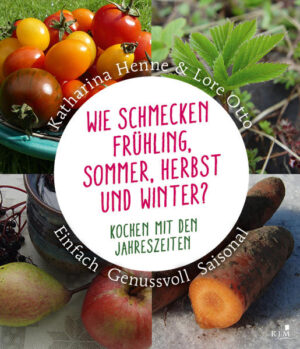 Katharina Henne & Lore Otto

WIE SCHMECKEN FRÜHLING, SOMMER, HERBST UND WINTER?

KOCHEN MIT DEN JAHRESZEITEN

Einfach Genussvoll Saisonal

KJM